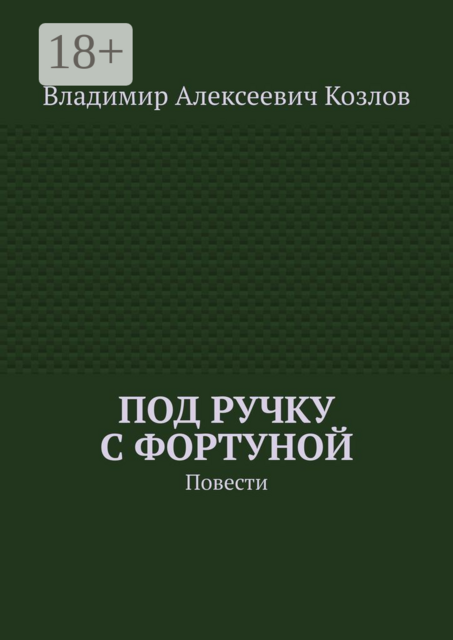 18+

Владимир Алексеевич Козлов

ПОД РУЧКУ С ФОРТУНОЙ

Повести